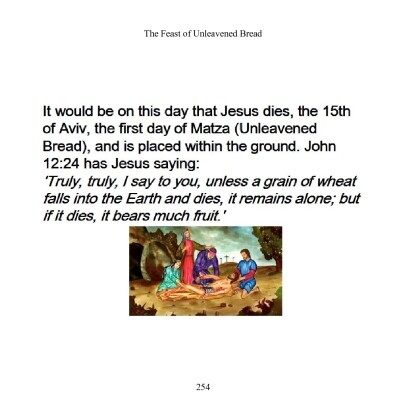 The Feast of Unleavened Bread

It would be on this day that Jesus dies, the 15th of Aviv, the first day of Matza (Unleavened Bread), and is placed within the ground. John 12:24 has Jesus saying:

'Truly, truly, I say to you, unless a grain of wheat falls into the Earth and dies, it remains alone; but if it dies, it bears much fruit.'

254